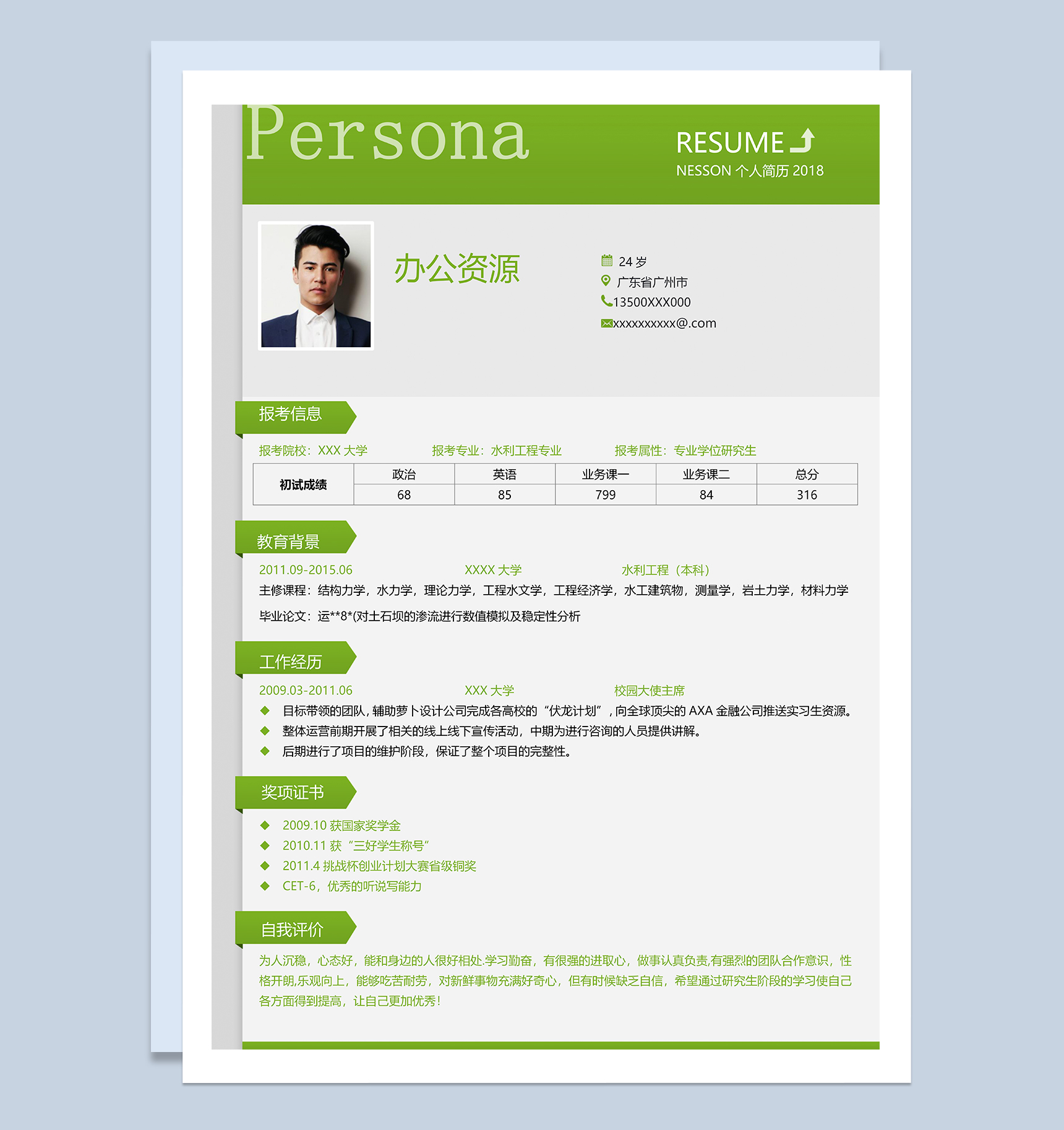 Persona

RESUME
NESSON 个人简历 2018

办公资源

24 岁
广东省广州市
13500XXX000
xxxxxxxxxx@.com

报考信息

报考院校：XXX 大学　　报考专业：水利工程专业　　报考属性：专业学位研究生

| 初试成绩 | 政治 | 英语 | 业务课一 | 业务课二 | 总分 |
|---|---|---|---|---|---|
| | 68 | 85 | 799 | 84 | 316 |

教育背景

2011.09-2015.06　　XXXX 大学　　水利工程（本科）

主修课程：结构力学，水力学，理论力学，工程水文学，工程经济学，水工建筑物，测量学，岩土力学，材料力学

毕业论文：运**8*(对土石坝的渗流进行数值模拟及稳定性分析

工作经历

2009.03-2011.06　　XXX 大学　　校园大使主席

◆ 目标带领的团队，辅助萝卜设计公司完成各高校的“伏龙计划”，向全球顶尖的 AXA 金融公司推送实习生资源。
◆ 整体运营前期开展了相关的线上线下宣传活动，中期为进行咨询的人员提供讲解。
◆ 后期进行了项目的维护阶段，保证了整个项目的完整性。

奖项证书

◆ 2009.10 获国家奖学金
◆ 2010.11 获“三好学生称号”
◆ 2011.4 挑战杯创业计划大赛省级铜奖
◆ CET-6，优秀的听说写能力

自我评价

为人沉稳，心态好，能和身边的人很好相处.学习勤奋，有很强的进取心，做事认真负责,有强烈的团队合作意识，性格开朗,乐观向上，能够吃苦耐劳，对新鲜事物充满好奇心，但有时候缺乏自信，希望通过研究生阶段的学习使自己各方面得到提高，让自己更加优秀！